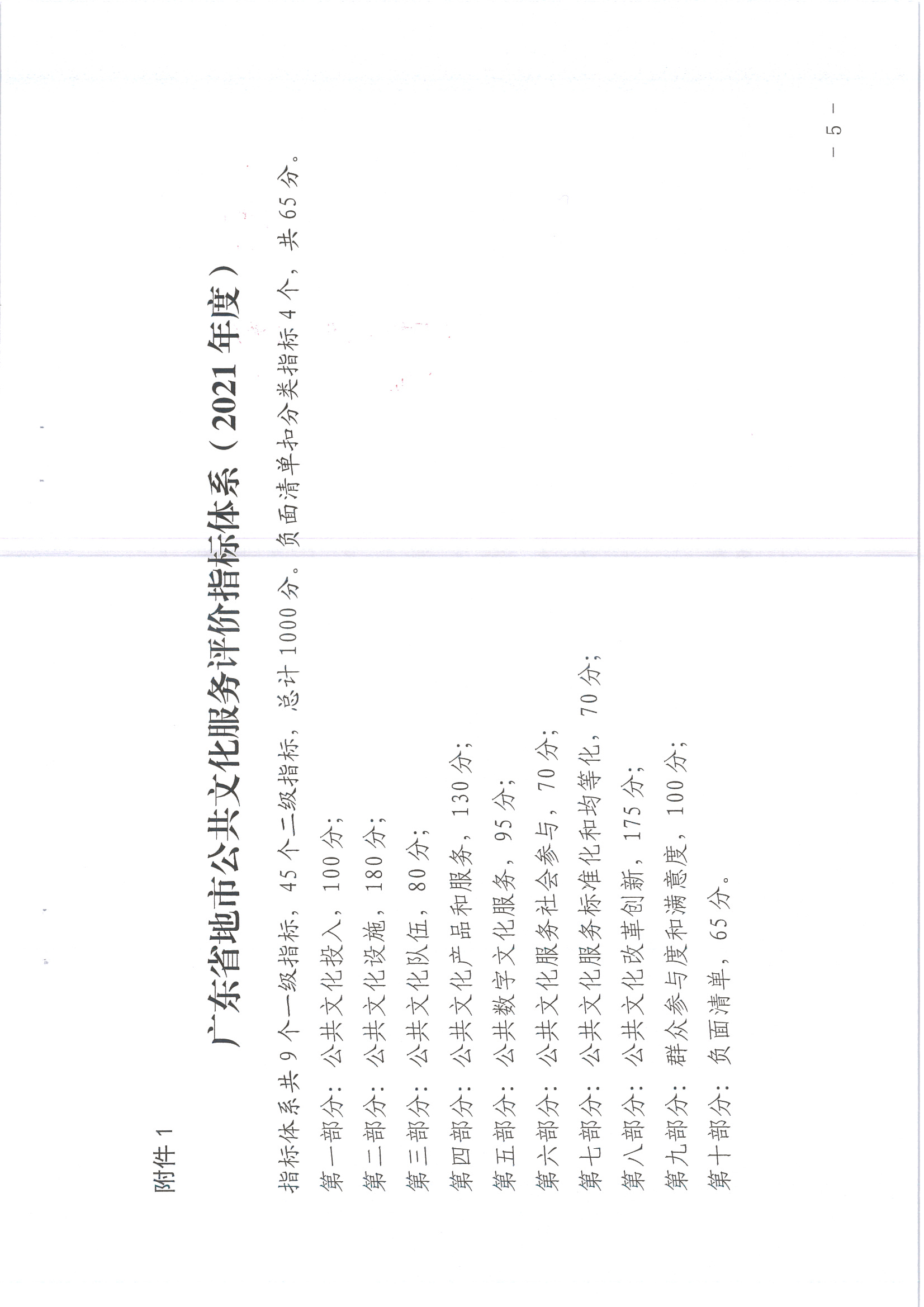 附件 1

广东省地市公共文化服务评价指标体系（2021 年度）

指标体系共 9 个一级指标，45 个二级指标，总计 1000 分。负面清单扣分类指标 4 个，共 65 分。

第一部分：公共文化投入，100 分；

第二部分：公共文化设施，180 分；

第三部分：公共文化队伍，80 分；

第四部分：公共文化产品和服务，130 分；

第五部分：公共数字文化服务，95 分；

第六部分：公共文化服务社会参与，70 分；

第七部分：公共文化服务标准化和均等化，70 分；

第八部分：公共文化改革创新，175 分；

第九部分：群众参与度和满意度，100 分；

第十部分：负面清单，65 分。

— 5 —